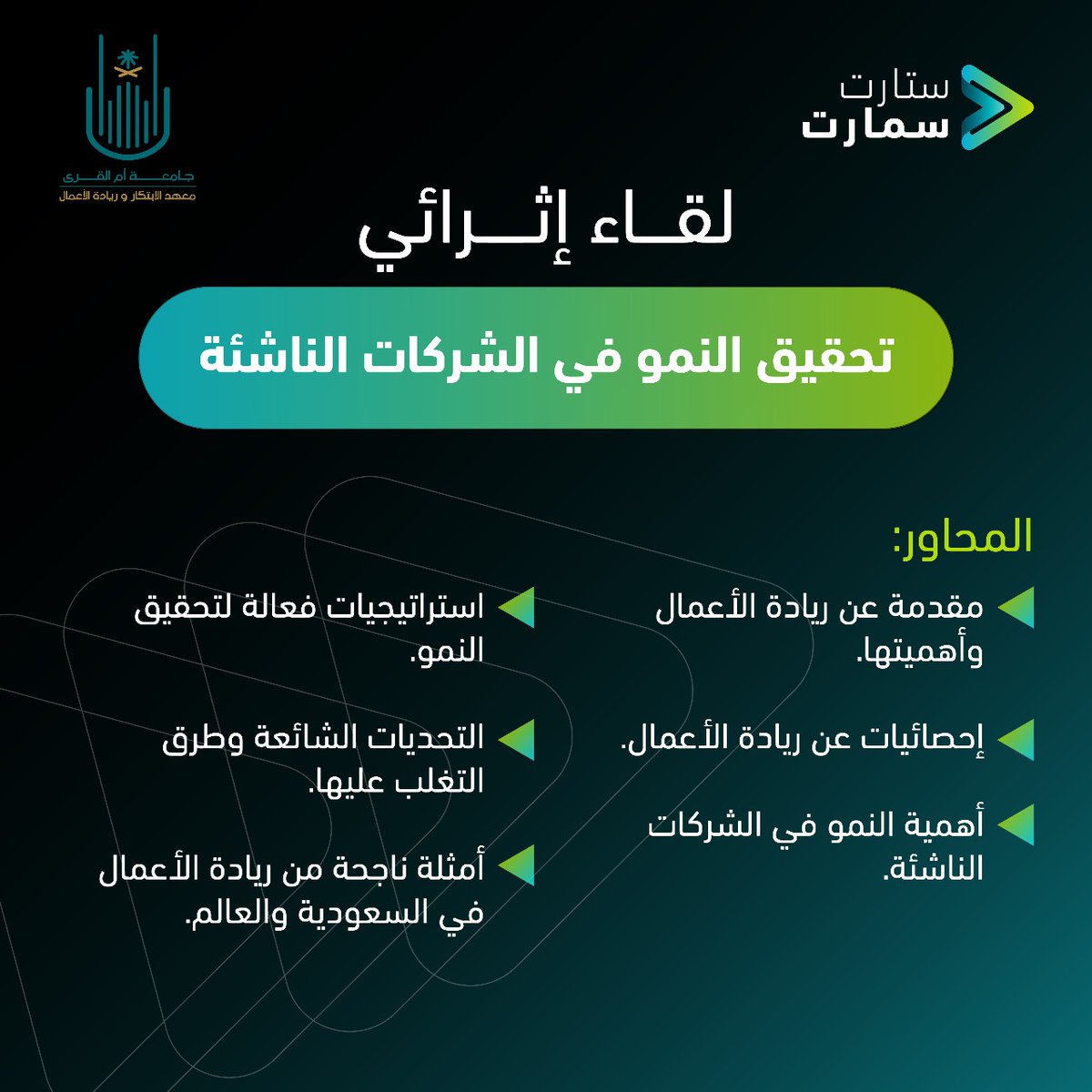 ستارت
سمارت

جامعة أم القرى
معهد الابتكار و ريادة الأعمال

لقاء إثرائي

تحقيق النمو في الشركات الناشئة

المحاور:

مقدمة عن ريادة الأعمال وأهميتها.

إحصائيات عن ريادة الأعمال.

أهمية النمو في الشركات الناشئة.

استراتيجيات فعالة لتحقيق النمو.

التحديات الشائعة وطرق التغلب عليها.

أمثلة ناجحة من ريادة الأعمال في السعودية والعالم.